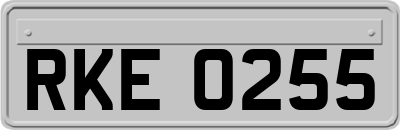 RKE 0255